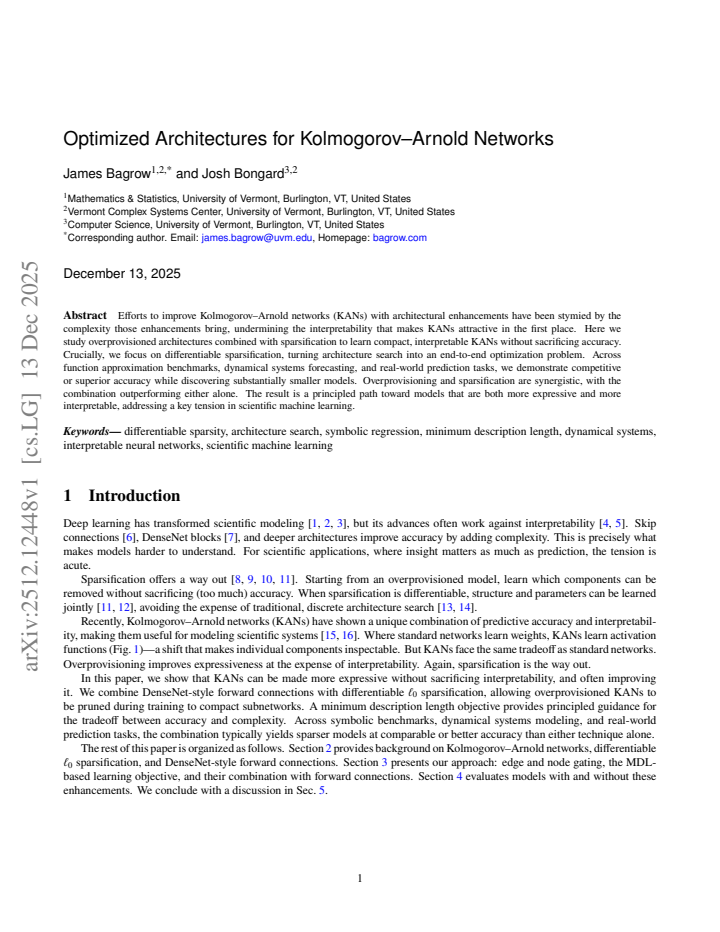 Optimized Architectures for Kolmogorov–Arnold Networks

James Bagrow$^{1,2,*}$ and Josh Bongard$^{3,2}$

$^{1}$Mathematics & Statistics, University of Vermont, Burlington, VT, United States
$^{2}$Vermont Complex Systems Center, University of Vermont, Burlington, VT, United States
$^{3}$Computer Science, University of Vermont, Burlington, VT, United States
$^{*}$Corresponding author. Email: james.bagrow@uvm.edu, Homepage: bagrow.com

December 13, 2025

Abstract Efforts to improve Kolmogorov–Arnold networks (KANs) with architectural enhancements have been stymied by the complexity those enhancements bring, undermining the interpretability that makes KANs attractive in the first place. Here we study overprovisioned architectures combined with sparsification to learn compact, interpretable KANs without sacrificing accuracy. Crucially, we focus on differentiable sparsification, turning architecture search into an end-to-end optimization problem. Across function approximation benchmarks, dynamical systems forecasting, and real-world prediction tasks, we demonstrate competitive or superior accuracy while discovering substantially smaller models. Overprovisioning and sparsification are synergistic, with the combination outperforming either alone. The result is a principled path toward models that are both more expressive and more interpretable, addressing a key tension in scientific machine learning.

Keywords— differentiable sparsity, architecture search, symbolic regression, minimum description length, dynamical systems, interpretable neural networks, scientific machine learning

1 Introduction

Deep learning has transformed scientific modeling [1, 2, 3], but its advances often work against interpretability [4, 5]. Skip connections [6], DenseNet blocks [7], and deeper architectures improve accuracy by adding complexity. This is precisely what makes models harder to understand. For scientific applications, where insight matters as much as prediction, the tension is acute.

Sparsification offers a way out [8, 9, 10, 11]. Starting from an overprovisioned model, learn which components can be removed without sacrificing (too much) accuracy. When sparsification is differentiable, structure and parameters can be learned jointly [11, 12], avoiding the expense of traditional, discrete architecture search [13, 14].

Recently, Kolmogorov–Arnold networks (KANs) have shown a unique combination of predictive accuracy and interpretability, making them useful for modeling scientific systems [15, 16]. Where standard networks learn weights, KANs learn activation functions (Fig. 1)—a shift that makes individual components inspectable. But KANs face the same tradeoff as standard networks. Overprovisioning improves expressiveness at the expense of interpretability. Again, sparsification is the way out.

In this paper, we show that KANs can be made more expressive without sacrificing interpretability, and often improving it. We combine DenseNet-style forward connections with differentiable $\ell_0$ sparsification, allowing overprovisioned KANs to be pruned during training to compact subnetworks. A minimum description length objective provides principled guidance for the tradeoff between accuracy and complexity. Across symbolic benchmarks, dynamical systems modeling, and real-world prediction tasks, the combination typically yields sparser models at comparable or better accuracy than either technique alone.

The rest of this paper is organized as follows. Section 2 provides background on Kolmogorov–Arnold networks, differentiable $\ell_0$ sparsification, and DenseNet-style forward connections. Section 3 presents our approach: edge and node gating, the MDL-based learning objective, and their combination with forward connections. Section 4 evaluates models with and without these enhancements. We conclude with a discussion in Sec. 5.

1

arXiv:2512.12448v1 [cs.LG] 13 Dec 2025